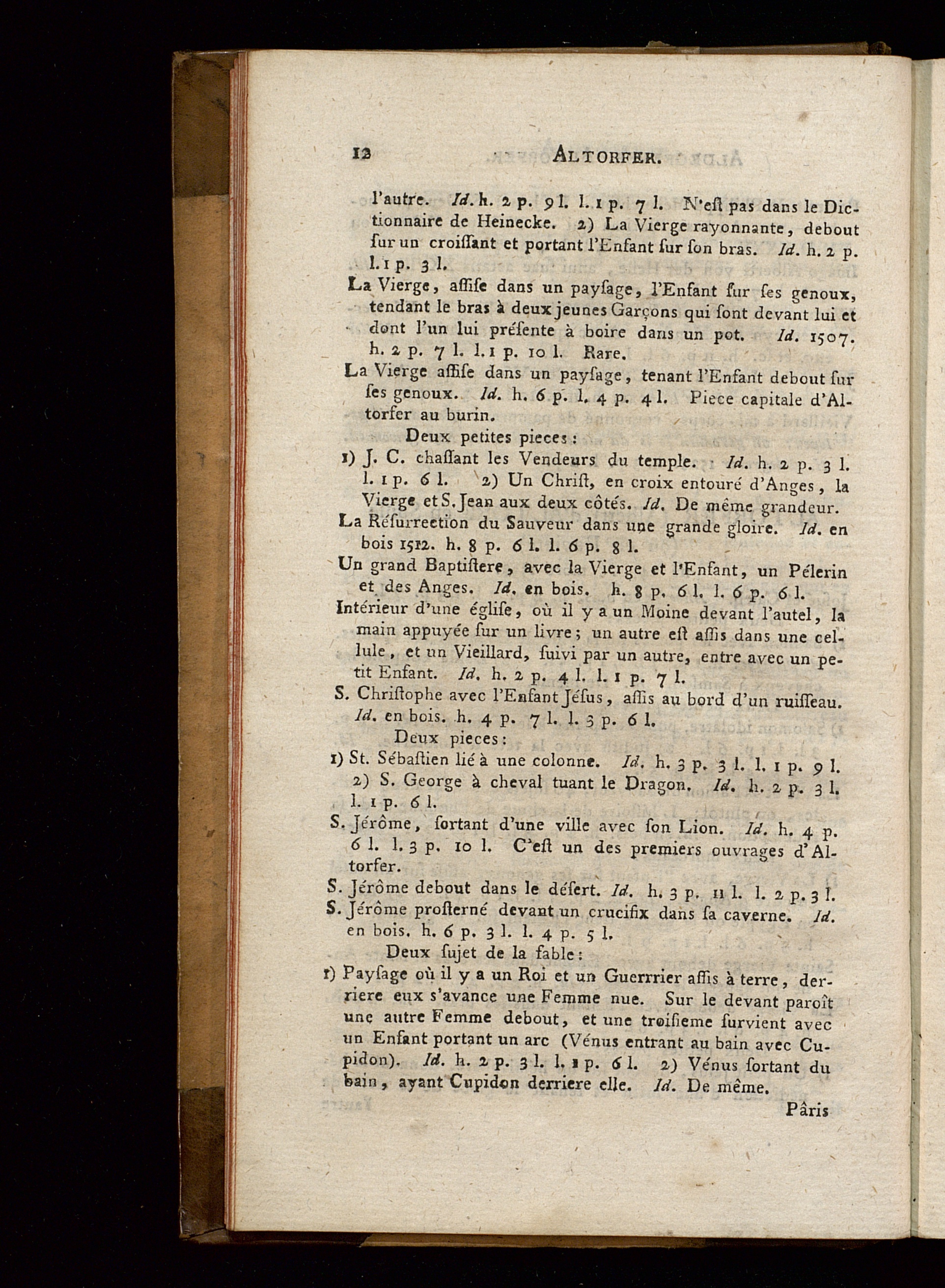 12 ALTORFER.

l'autre. Id. h. 2 p. 9 l. l. 1 p. 7 l. N'eſt pas dans le Dictionnaire de Heinecke. 2) La Vierge rayonnante, debout ſur un croiſſant et portant l'Enfant ſur ſon bras. Id. h. 2 p. l. 1 p. 3 l.

La Vierge, aſſiſe dans un payſage, l'Enfant ſur ſes genoux, tendant le bras à deux jeunes Garçons qui ſont devant lui et dont l'un lui préſente à boire dans un pot. Id. 1507. h. 2 p. 7 l. l. 1 p. 10 l. Rare.

La Vierge aſſiſe dans un payſage, tenant l'Enfant debout ſur ſes genoux. Id. h. 6 p. l. 4 p. 4 l. Piece capitale d'Altorfer au burin.

Deux petites pieces:

1) J. C. chaſſant les Vendeurs du temple. Id. h. 2 p. 3 l. l. 1 p. 6 l. 2) Un Chriſt, en croix entouré d'Anges, la Vierge et S. Jean aux deux côtés. Id. De même grandeur.

La Réſurrection du Sauveur dans une grande gloire. Id. en bois 1512. h. 8 p. 6 l. l. 6 p. 8 l.

Un grand Baptiſtere, avec la Vierge et l'Enfant, un Pélerin et des Anges. Id. en bois. h. 8 p. 6 l. l. 6 p. 6 l.

Intérieur d'une égliſe, où il y a un Moine devant l'autel, la main appuyée ſur un livre; un autre eſt aſſis dans une cellule, et un Vieillard, ſuivi par un autre, entre avec un petit Enfant. Id. h. 2 p. 4 l. l. 1 p. 7 l.

S. Chriſtophe avec l'Enfant Jéſus, aſſis au bord d'un ruiſſeau. Id. en bois. h. 4 p. 7 l. l. 3 p. 6 l.

Deux pieces:

1) St. Sébaſtien lié à une colonne. Id. h. 3 p. 3 l. l. 1 p. 9 l. 2) S. George à cheval tuant le Dragon. Id. h. 2 p. 3 l. l. 1 p. 6 l.

S. Jérôme, ſortant d'une ville avec ſon Lion. Id. h. 4 p. 6 l. l. 3 p. 10 l. C'eſt un des premiers ouvrages d'Altorfer.

S. Jérôme debout dans le déſert. Id. h. 3 p. 11 l. l. 2 p. 3 l.

S. Jérôme proſterné devant un crucifix dans ſa caverne. Id. en bois. h. 6 p. 3 l. l. 4 p. 5 l.

Deux ſujet de la fable:

1) Payſage où il y a un Roi et un Guerrrier aſſis à terre, derriere eux s'avance une Femme nue. Sur le devant paroît une autre Femme debout, et une troiſieme ſurvient avec un Enfant portant un arc (Vénus entrant au bain avec Cupidon). Id. h. 2 p. 3 l. l. 1 p. 6 l. 2) Vénus ſortant du bain, ayant Cupidon derriere elle. Id. De même.

Pâris